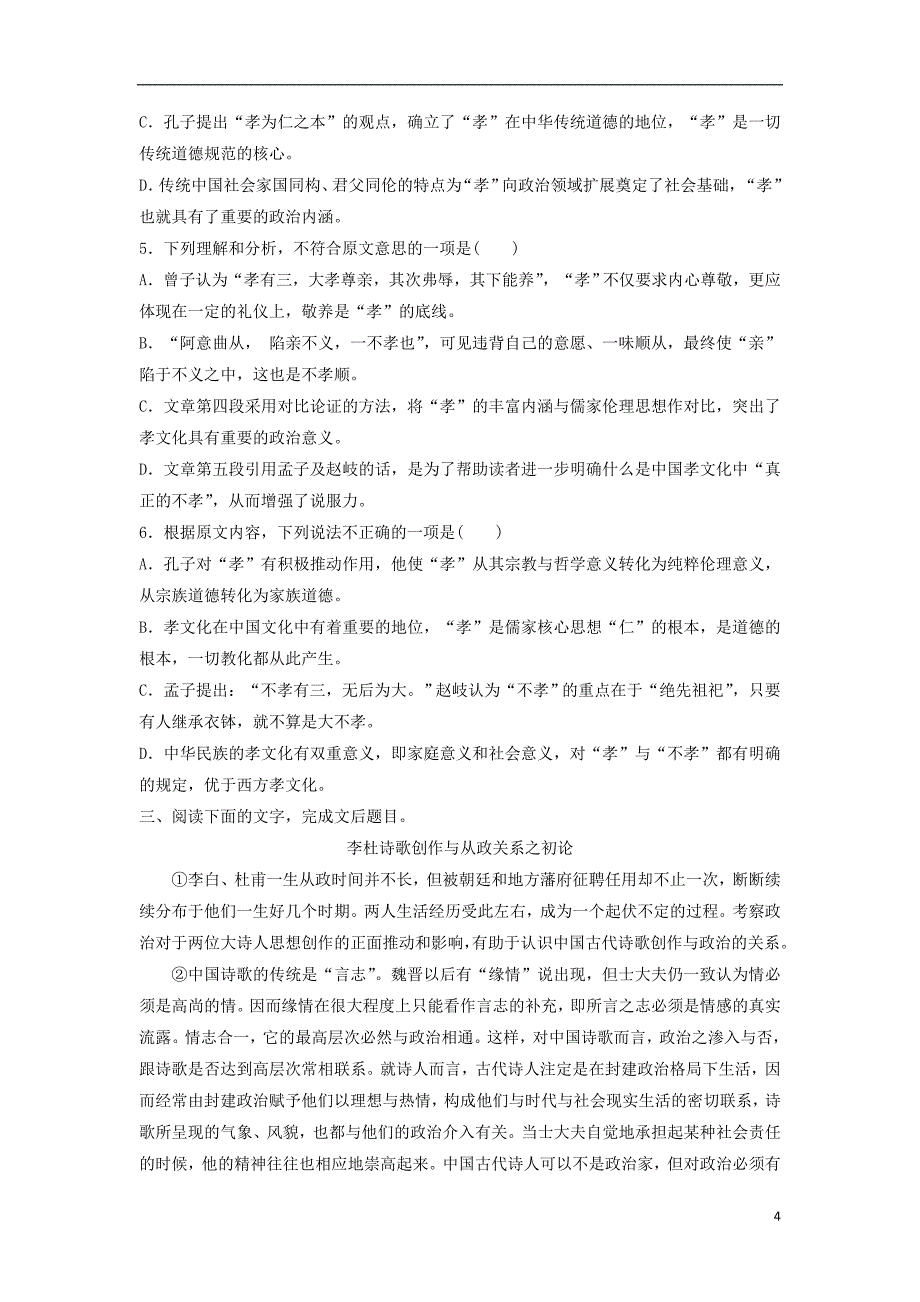 C．孔子提出“孝为仁之本”的观点，确立了“孝”在中华传统道德的地位，“孝”是一切传统道德规范的核心。

D.传统中国社会家国同构、君父同伦的特点为“孝”向政治领域扩展奠定了社会基础，“孝”也就具有了重要的政治内涵。

5．下列理解和分析，不符合原文意思的一项是(　　)

A．曾子认为“孝有三，大孝尊亲，其次弗辱，其下能养”，“孝”不仅要求内心尊敬，更应体现在一定的礼仪上，敬养是“孝”的底线。

B．“阿意曲从， 陷亲不义，一不孝也”，可见违背自己的意愿、一味顺从，最终使“亲”陷于不义之中，这也是不孝顺。

C．文章第四段采用对比论证的方法，将“孝”的丰富内涵与儒家伦理思想作对比，突出了孝文化具有重要的政治意义。

D．文章第五段引用孟子及赵岐的话，是为了帮助读者进一步明确什么是中国孝文化中“真正的不孝”，从而增强了说服力。

6．根据原文内容，下列说法不正确的一项是(　　)

A．孔子对“孝”有积极推动作用，他使“孝”从其宗教与哲学意义转化为纯粹伦理意义，从宗族道德转化为家族道德。

B．孝文化在中国文化中有着重要的地位，“孝”是儒家核心思想“仁”的根本，是道德的根本，一切教化都从此产生。

C．孟子提出：“不孝有三，无后为大。”赵岐认为“不孝”的重点在于“绝先祖祀”，只要有人继承衣钵，就不算是大不孝。

D．中华民族的孝文化有双重意义，即家庭意义和社会意义，对“孝”与“不孝”都有明确的规定，优于西方孝文化。

三、阅读下面的文字，完成文后题目。

李杜诗歌创作与从政关系之初论

①李白、杜甫一生从政时间并不长，但被朝廷和地方藩府征聘任用却不止一次，断断续续分布于他们一生好几个时期。两人生活经历受此左右，成为一个起伏不定的过程。考察政治对于两位大诗人思想创作的正面推动和影响，有助于认识中国古代诗歌创作与政治的关系。

②中国诗歌的传统是“言志”。魏晋以后有“缘情”说出现，但士大夫仍一致认为情必须是高尚的情。因而缘情在很大程度上只能看作言志的补充，即所言之志必须是情感的真实流露。情志合一，它的最高层次必然与政治相通。这样，对中国诗歌而言，政治之渗入与否，跟诗歌是否达到高层次常相联系。就诗人而言，古代诗人注定是在封建政治格局下生活，因而经常由封建政治赋予他们以理想与热情，构成他们与时代与社会现实生活的密切联系，诗歌所呈现的气象、风貌，也都与他们的政治介入有关。当士大夫自觉地承担起某种社会责任的时候，他的精神往往也相应地崇高起来。中国古代诗人可以不是政治家，但对政治必须有

4